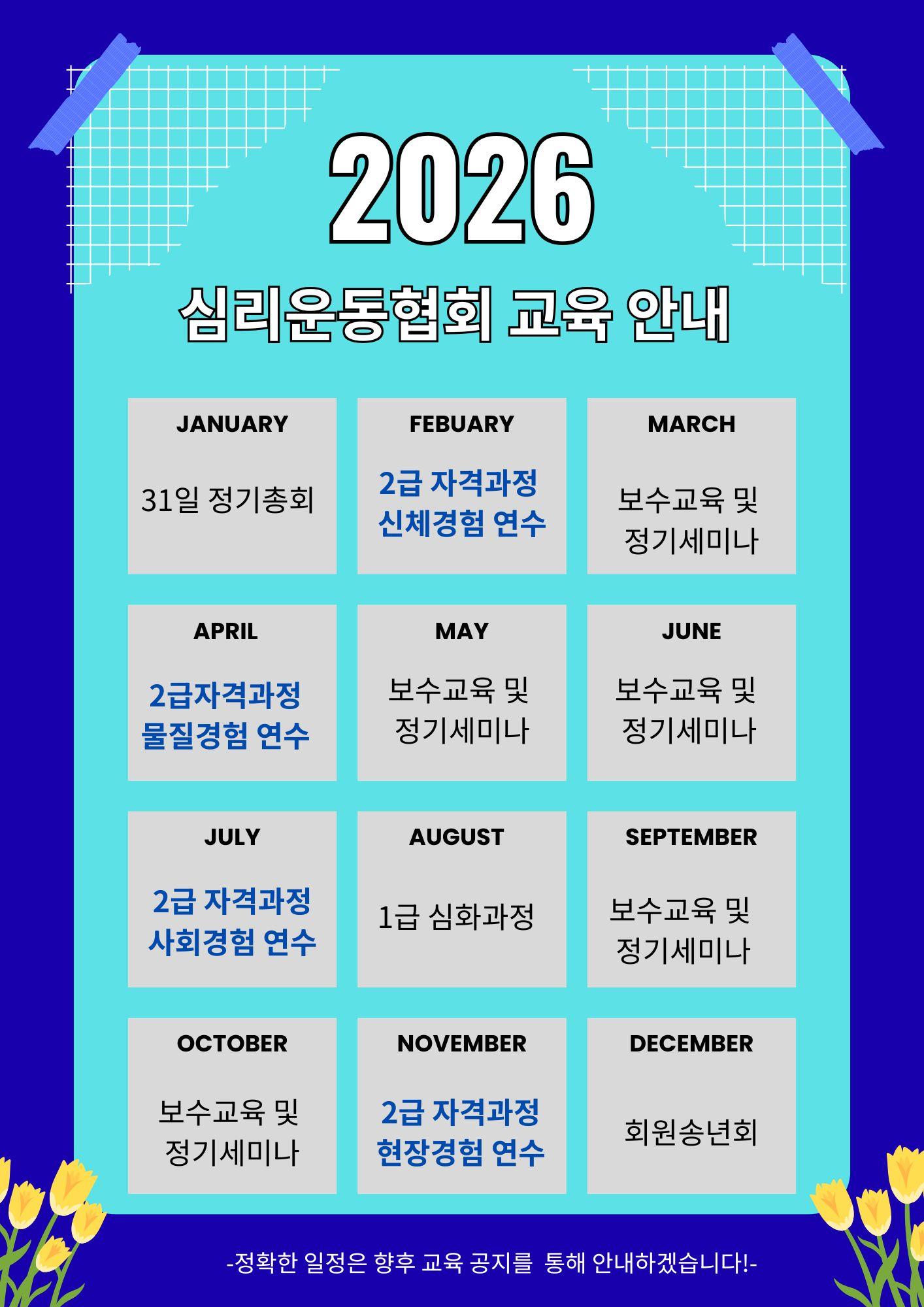 2026

심리운동협회 교육 안내

JANUARY

31일 정기총회

FEBUARY

2급 자격과정 신체경험 연수

MARCH

보수교육 및 정기세미나

APRIL

2급자격과정 물질경험 연수

MAY

보수교육 및 정기세미나

JUNE

보수교육 및 정기세미나

JULY

2급 자격과정 사회경험 연수

AUGUST

1급 심화과정

SEPTEMBER

보수교육 및 정기세미나

OCTOBER

보수교육 및 정기세미나

NOVEMBER

2급 자격과정 현장경험 연수

DECEMBER

회원송년회

-정확한 일정은 향후 교육 공지를 통해 안내하겠습니다!-